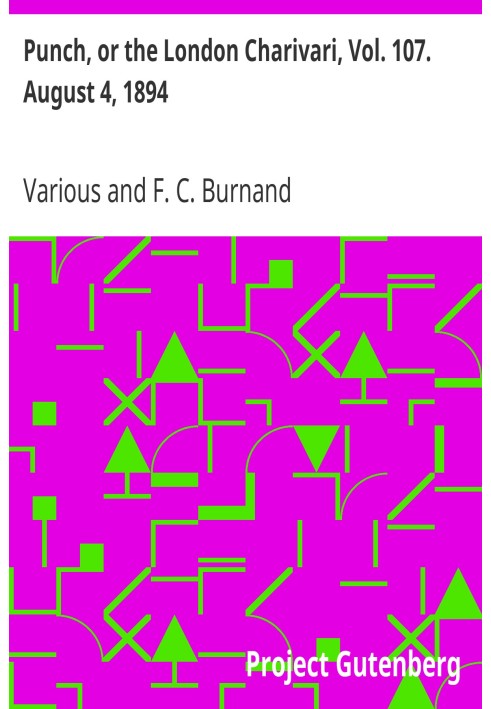 Punch, or the London Charivari, Vol. 107. August 4, 1894

Various and F. C. Burnand

Project Gutenberg